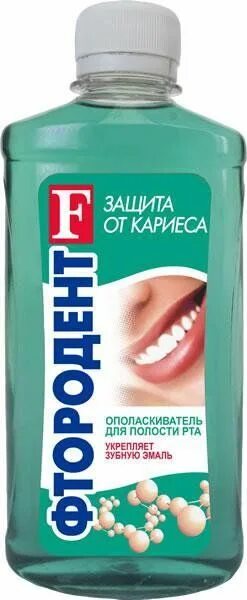 F
ЗАЩИТА ОТ КАРИЕСА

ФТОРОДЕНТ

ОПОЛАСКИВАТЕЛЬ ДЛЯ ПОЛОСТИ РТА
УКРЕПЛЯЕТ ЗУБНУЮ ЭМАЛЬ